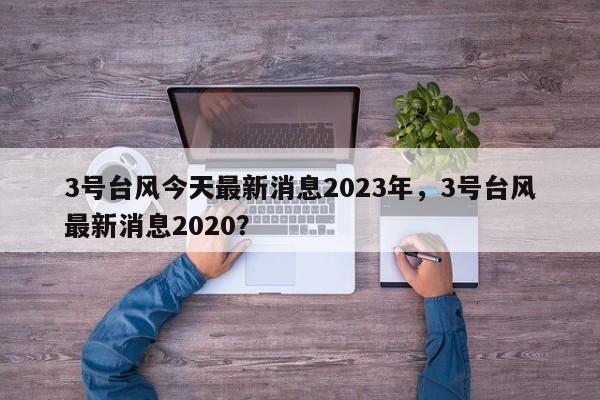 3号台风今天最新消息2023年，3号台风最新消息2020?